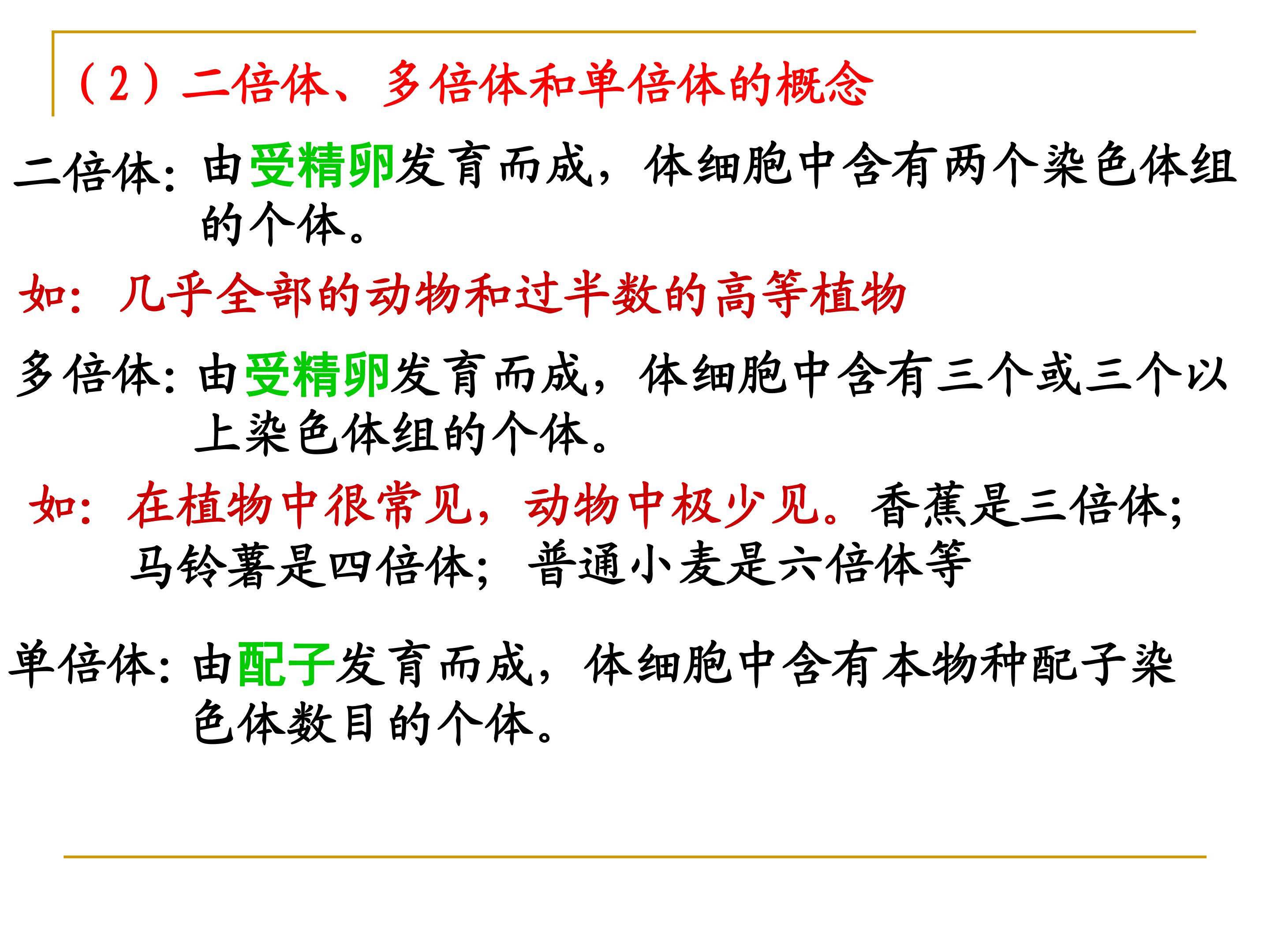 （2）二倍体、多倍体和单倍体的概念

二倍体：由受精卵发育而成，体细胞中含有两个染色体组的个体。

如：几乎全部的动物和过半数的高等植物

多倍体：由受精卵发育而成，体细胞中含有三个或三个以上染色体组的个体。

如：在植物中很常见，动物中极少见。香蕉是三倍体；马铃薯是四倍体；普通小麦是六倍体等

单倍体：由配子发育而成，体细胞中含有本物种配子染色体数目的个体。